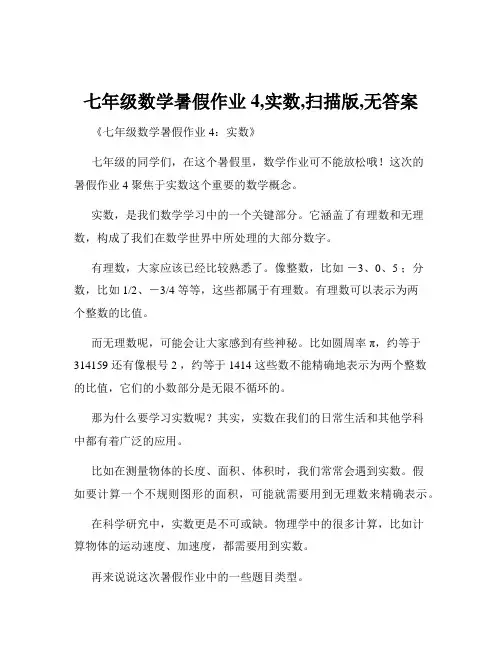 七年级数学暑假作业 4,实数,扫描版,无答案

《七年级数学暑假作业 4：实数》

七年级的同学们，在这个暑假里，数学作业可不能放松哦！这次的暑假作业 4 聚焦于实数这个重要的数学概念。

实数，是我们数学学习中的一个关键部分。它涵盖了有理数和无理数，构成了我们在数学世界中所处理的大部分数字。

有理数，大家应该已经比较熟悉了。像整数，比如 −3、0、5；分数，比如 1/2、−3/4 等等，这些都属于有理数。有理数可以表示为两个整数的比值。

而无理数呢，可能会让大家感到有些神秘。比如圆周率 π，约等于 314159 还有像根号 2，约等于 1414 这些数不能精确地表示为两个整数的比值，它们的小数部分是无限不循环的。

那为什么要学习实数呢？其实，实数在我们的日常生活和其他学科中都有着广泛的应用。

比如在测量物体的长度、面积、体积时，我们常常会遇到实数。假如要计算一个不规则图形的面积，可能就需要用到无理数来精确表示。

在科学研究中，实数更是不可或缺。物理学中的很多计算，比如计算物体的运动速度、加速度，都需要用到实数。

再来说说这次暑假作业中的一些题目类型。